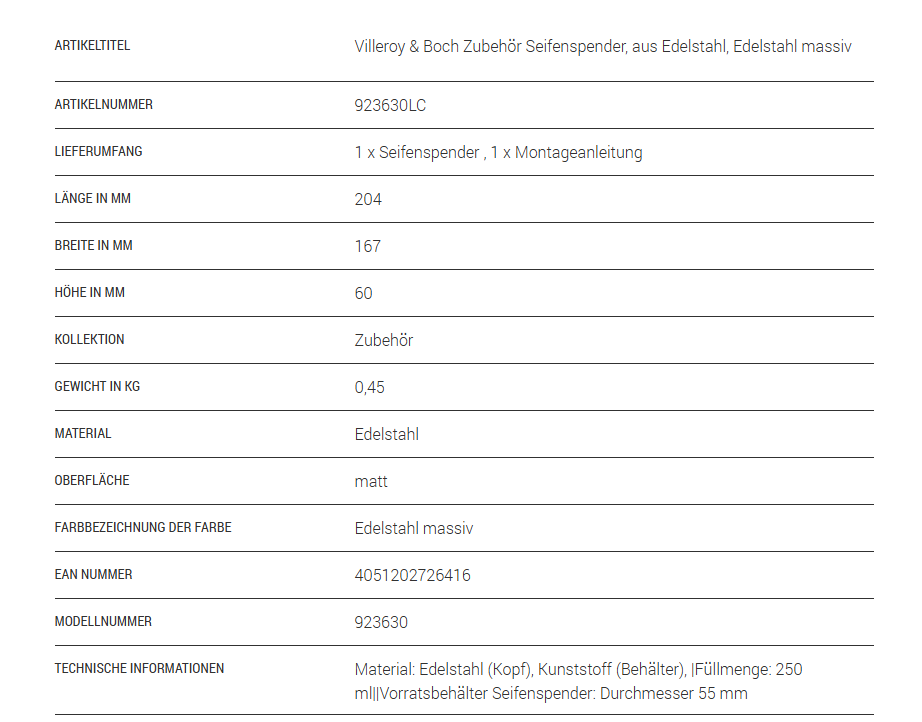 | | |
|---|---|
| ARTIKELTITEL | Villeroy & Boch Zubehör Seifenspender, aus Edelstahl, Edelstahl massiv |
| ARTIKELNUMMER | 923630LC |
| LIEFERUMFANG | 1 x Seifenspender , 1 x Montageanleitung |
| LÄNGE IN MM | 204 |
| BREITE IN MM | 167 |
| HÖHE IN MM | 60 |
| KOLLEKTION | Zubehör |
| GEWICHT IN KG | 0,45 |
| MATERIAL | Edelstahl |
| OBERFLÄCHE | matt |
| FARBBEZEICHNUNG DER FARBE | Edelstahl massiv |
| EAN NUMMER | 4051202726416 |
| MODELLNUMMER | 923630 |
| TECHNISCHE INFORMATIONEN | Material: Edelstahl (Kopf), Kunststoff (Behälter), \|Füllmenge: 250 ml\|\|Vorratsbehälter Seifenspender: Durchmesser 55 mm |